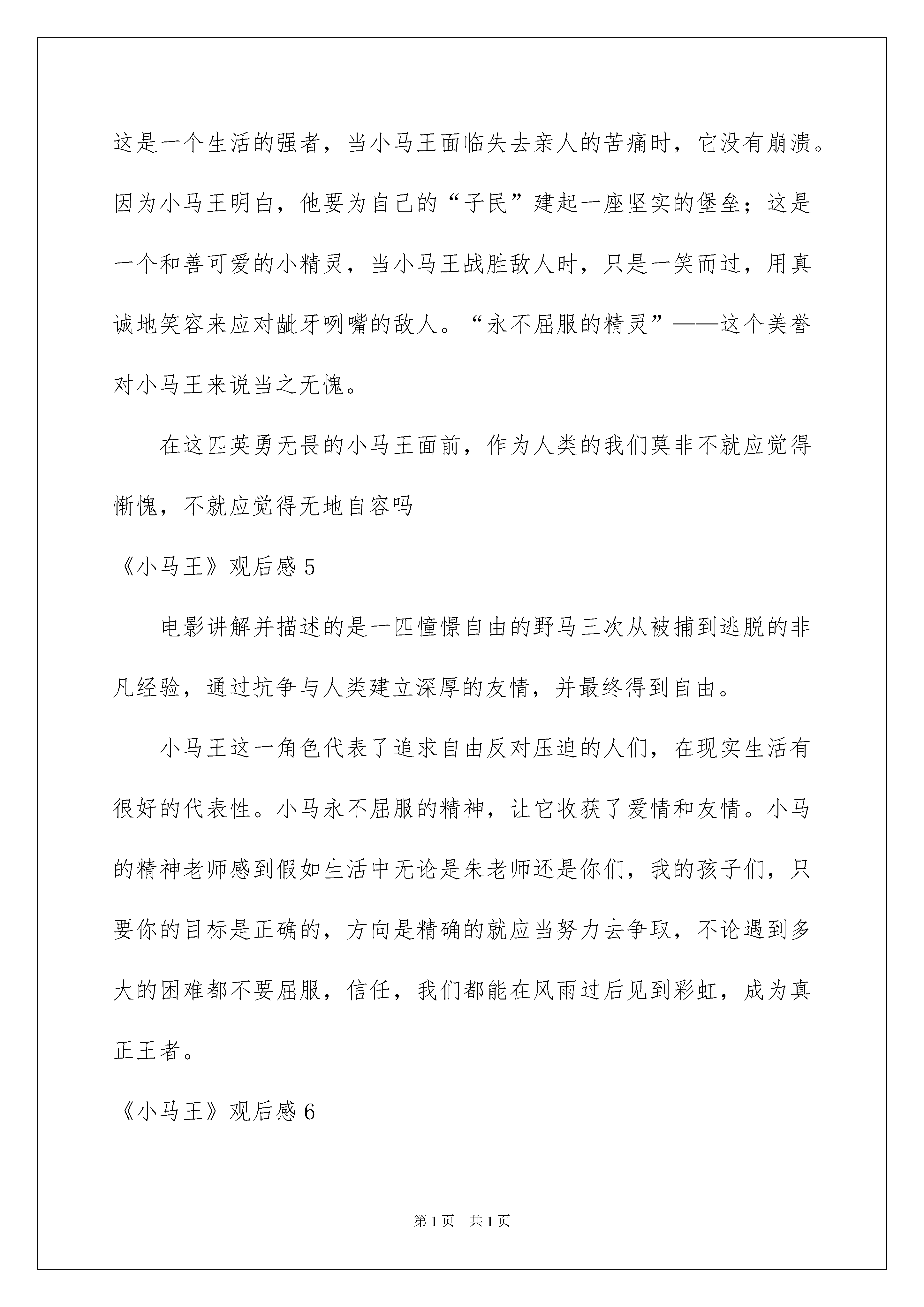 这是一个生活的强者，当小马王面临失去亲人的苦痛时，它没有崩溃。因为小马王明白，他要为自己的“子民”建起一座坚实的堡垒；这是一个和善可爱的小精灵，当小马王战胜敌人时，只是一笑而过，用真诚地笑容来应对龇牙咧嘴的敌人。“永不屈服的精灵”——这个美誉对小马王来说当之无愧。

在这匹英勇无畏的小马王面前，作为人类的我们莫非不就应觉得惭愧，不就应觉得无地自容吗

《小马王》观后感 5

电影讲解并描述的是一匹憧憬自由的野马三次从被捕到逃脱的非凡经验，通过抗争与人类建立深厚的友情，并最终得到自由。

小马王这一角色代表了追求自由反对压迫的人们，在现实生活有很好的代表性。小马永不屈服的精神，让它收获了爱情和友情。小马的精神老师感到假如生活中无论是朱老师还是你们，我的孩子们，只要你的目标是正确的，方向是精确的就应当努力去争取，不论遇到多大的困难都不要屈服，信任，我们都能在风雨过后见到彩虹，成为真正王者。

《小马王》观后感 6

第 1 页 共 1 页